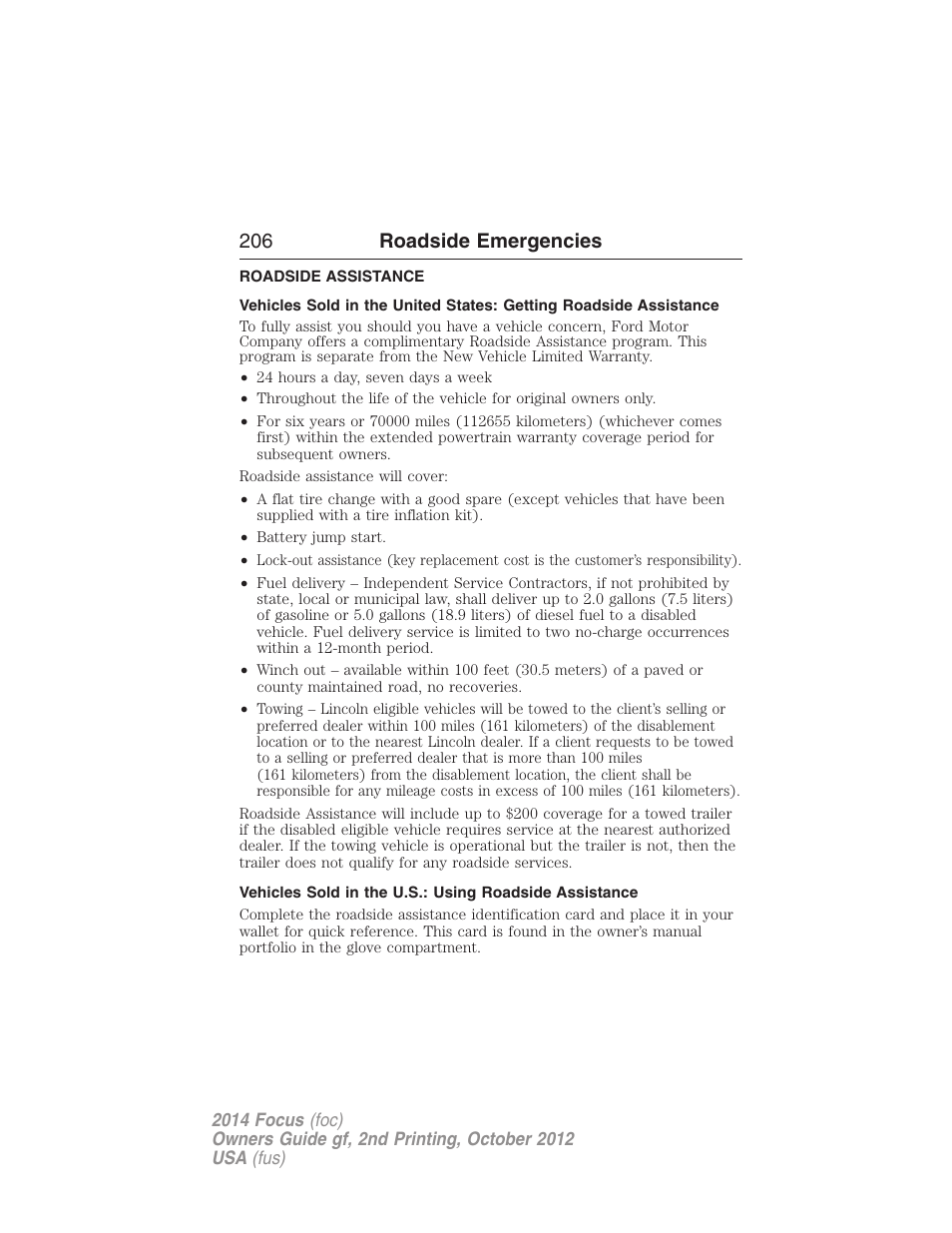 206 Roadside Emergencies

ROADSIDE ASSISTANCE

Vehicles Sold in the United States: Getting Roadside Assistance

To fully assist you should you have a vehicle concern, Ford Motor Company offers a complimentary Roadside Assistance program. This program is separate from the New Vehicle Limited Warranty.

• 24 hours a day, seven days a week
• Throughout the life of the vehicle for original owners only.
• For six years or 70000 miles (112655 kilometers) (whichever comes first) within the extended powertrain warranty coverage period for subsequent owners.

Roadside assistance will cover:

• A flat tire change with a good spare (except vehicles that have been supplied with a tire inflation kit).
• Battery jump start.
• Lock-out assistance (key replacement cost is the customer's responsibility).
• Fuel delivery – Independent Service Contractors, if not prohibited by state, local or municipal law, shall deliver up to 2.0 gallons (7.5 liters) of gasoline or 5.0 gallons (18.9 liters) of diesel fuel to a disabled vehicle. Fuel delivery service is limited to two no-charge occurrences within a 12-month period.
• Winch out – available within 100 feet (30.5 meters) of a paved or county maintained road, no recoveries.
• Towing – Lincoln eligible vehicles will be towed to the client's selling or preferred dealer within 100 miles (161 kilometers) of the disablement location or to the nearest Lincoln dealer. If a client requests to be towed to a selling or preferred dealer that is more than 100 miles (161 kilometers) from the disablement location, the client shall be responsible for any mileage costs in excess of 100 miles (161 kilometers).

Roadside Assistance will include up to $200 coverage for a towed trailer if the disabled eligible vehicle requires service at the nearest authorized dealer. If the towing vehicle is operational but the trailer is not, then the trailer does not qualify for any roadside services.

Vehicles Sold in the U.S.: Using Roadside Assistance

Complete the roadside assistance identification card and place it in your wallet for quick reference. This card is found in the owner's manual portfolio in the glove compartment.

2014 Focus (foc)
Owners Guide gf, 2nd Printing, October 2012
USA (fus)